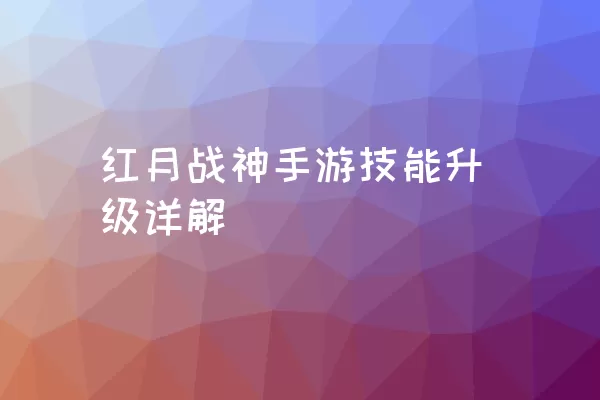 红月战神手游技能升级详解